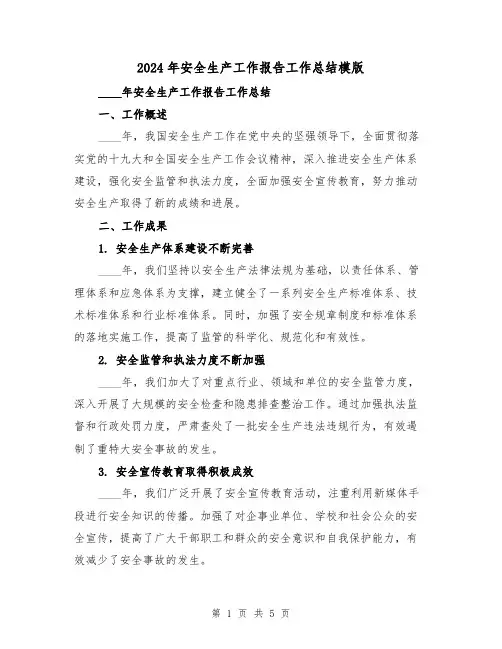 2024年安全生产工作报告工作总结模版

____年安全生产工作报告工作总结

一、工作概述

____年，我国安全生产工作在党中央的坚强领导下，全面贯彻落实党的十九大和全国安全生产工作会议精神，深入推进安全生产体系建设，强化安全监管和执法力度，全面加强安全宣传教育，努力推动安全生产取得了新的成绩和进展。

二、工作成果

1. 安全生产体系建设不断完善

____年，我们坚持以安全生产法律法规为基础，以责任体系、管理体系和应急体系为支撑，建立健全了一系列安全生产标准体系、技术标准体系和行业标准体系。同时，加强了安全规章制度和标准体系的落地实施工作，提高了监管的科学化、规范化和有效性。

2. 安全监管和执法力度不断加强

____年，我们加大了对重点行业、领域和单位的安全监管力度，深入开展了大规模的安全检查和隐患排查整治工作。通过加强执法监督和行政处罚力度，严肃查处了一批安全生产违法违规行为，有效遏制了重特大安全事故的发生。

3. 安全宣传教育取得积极成效

____年，我们广泛开展了安全宣传教育活动，注重利用新媒体手段进行安全知识的传播。加强了对企事业单位、学校和社会公众的安全宣传，提高了广大干部职工和群众的安全意识和自我保护能力，有效减少了安全事故的发生。

第 1 页 共 5 页